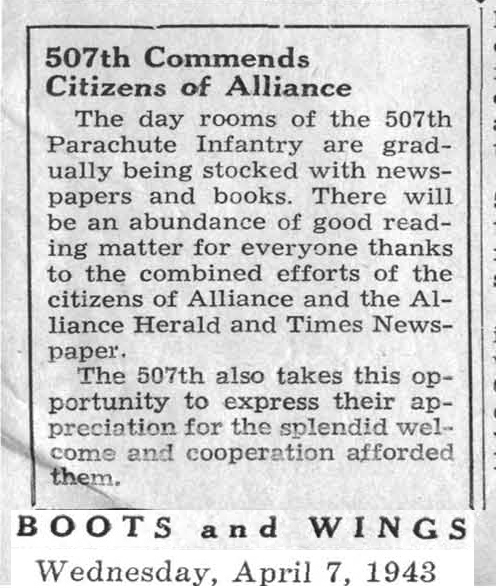 507th Commends Citizens of Alliance

The day rooms of the 507th Parachute Infantry are gradually being stocked with newspapers and books. There will be an abundance of good reading matter for everyone thanks to the combined efforts of the citizens of Alliance and the Alliance Herald and Times Newspaper.

The 507th also takes this opportunity to express their appreciation for the splendid welcome and cooperation afforded them.

BOOTS and WINGS
Wednesday, April 7, 1943